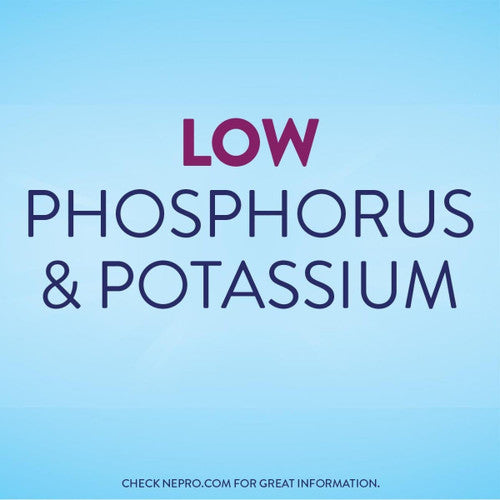 LOW
PHOSPHORUS
& POTASSIUM

CHECK NEPRO.COM FOR GREAT INFORMATION.